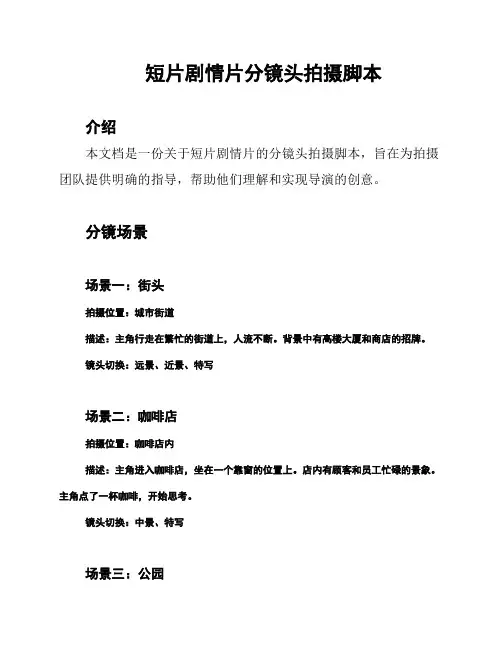 短片剧情片分镜头拍摄脚本

介绍

本文档是一份关于短片剧情片的分镜头拍摄脚本，旨在为拍摄团队提供明确的指导，帮助他们理解和实现导演的创意。

分镜场景

场景一：街头

拍摄位置：城市街道

描述：主角行走在繁忙的街道上，人流不断。背景中有高楼大厦和商店的招牌。

镜头切换：远景、近景、特写

场景二：咖啡店

拍摄位置：咖啡店内

描述：主角进入咖啡店，坐在一个靠窗的位置上。店内有顾客和员工忙碌的景象。主角点了一杯咖啡，开始思考。

镜头切换：中景、特写

场景三：公园